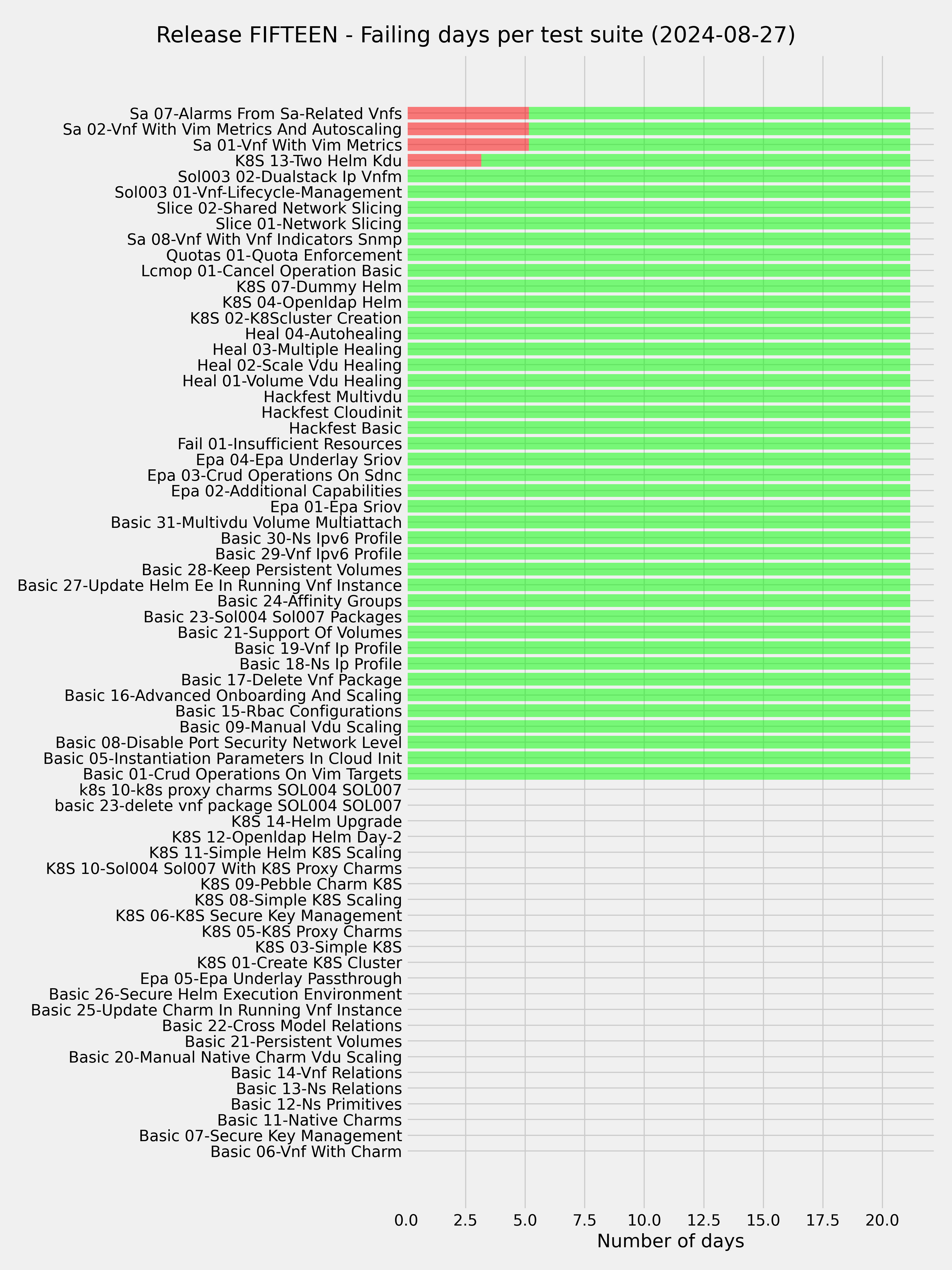 Release FIFTEEN - Failing days per test suite (2024-08-27)

Sa 07-Alarms From Sa-Related Vnfs
Sa 02-Vnf With Vim Metrics And Autoscaling
Sa 01-Vnf With Vim Metrics
K8S 13-Two Helm Kdu
Sol003 02-Dualstack Ip Vnfm
Sol003 01-Vnf-Lifecycle-Management
Slice 02-Shared Network Slicing
Slice 01-Network Slicing
Sa 08-Vnf With Vnf Indicators Snmp
Quotas 01-Quota Enforcement
Lcmop 01-Cancel Operation Basic
K8S 07-Dummy Helm
K8S 04-Openldap Helm
K8S 02-K8Scluster Creation
Heal 04-Autohealing
Heal 03-Multiple Healing
Heal 02-Scale Vdu Healing
Heal 01-Volume Vdu Healing
Hackfest Multivdu
Hackfest Cloudinit
Hackfest Basic
Fail 01-Insufficient Resources
Epa 04-Epa Underlay Sriov
Epa 03-Crud Operations On Sdnc
Epa 02-Additional Capabilities
Epa 01-Epa Sriov
Basic 31-Multivdu Volume Multiattach
Basic 30-Ns Ipv6 Profile
Basic 29-Vnf Ipv6 Profile
Basic 28-Keep Persistent Volumes
Basic 27-Update Helm Ee In Running Vnf Instance
Basic 24-Affinity Groups
Basic 23-Sol004 Sol007 Packages
Basic 21-Support Of Volumes
Basic 19-Vnf Ip Profile
Basic 18-Ns Ip Profile
Basic 17-Delete Vnf Package
Basic 16-Advanced Onboarding And Scaling
Basic 15-Rbac Configurations
Basic 09-Manual Vdu Scaling
Basic 08-Disable Port Security Network Level
Basic 05-Instantiation Parameters In Cloud Init
Basic 01-Crud Operations On Vim Targets
k8s 10-k8s proxy charms SOL004 SOL007
basic 23-delete vnf package SOL004 SOL007
K8S 14-Helm Upgrade
K8S 12-Openldap Helm Day-2
K8S 11-Simple Helm K8S Scaling
K8S 10-Sol004 Sol007 With K8S Proxy Charms
K8S 09-Pebble Charm K8S
K8S 08-Simple K8S Scaling
K8S 06-K8S Secure Key Management
K8S 05-K8S Proxy Charms
K8S 03-Simple K8S
K8S 01-Create K8S Cluster
Epa 05-Epa Underlay Passthrough
Basic 26-Secure Helm Execution Environment
Basic 25-Update Charm In Running Vnf Instance
Basic 22-Cross Model Relations
Basic 21-Persistent Volumes
Basic 20-Manual Native Charm Vdu Scaling
Basic 14-Vnf Relations
Basic 13-Ns Relations
Basic 12-Ns Primitives
Basic 11-Native Charms
Basic 07-Secure Key Management
Basic 06-Vnf With Charm

0.0 2.5 5.0 7.5 10.0 12.5 15.0 17.5 20.0
Number of days